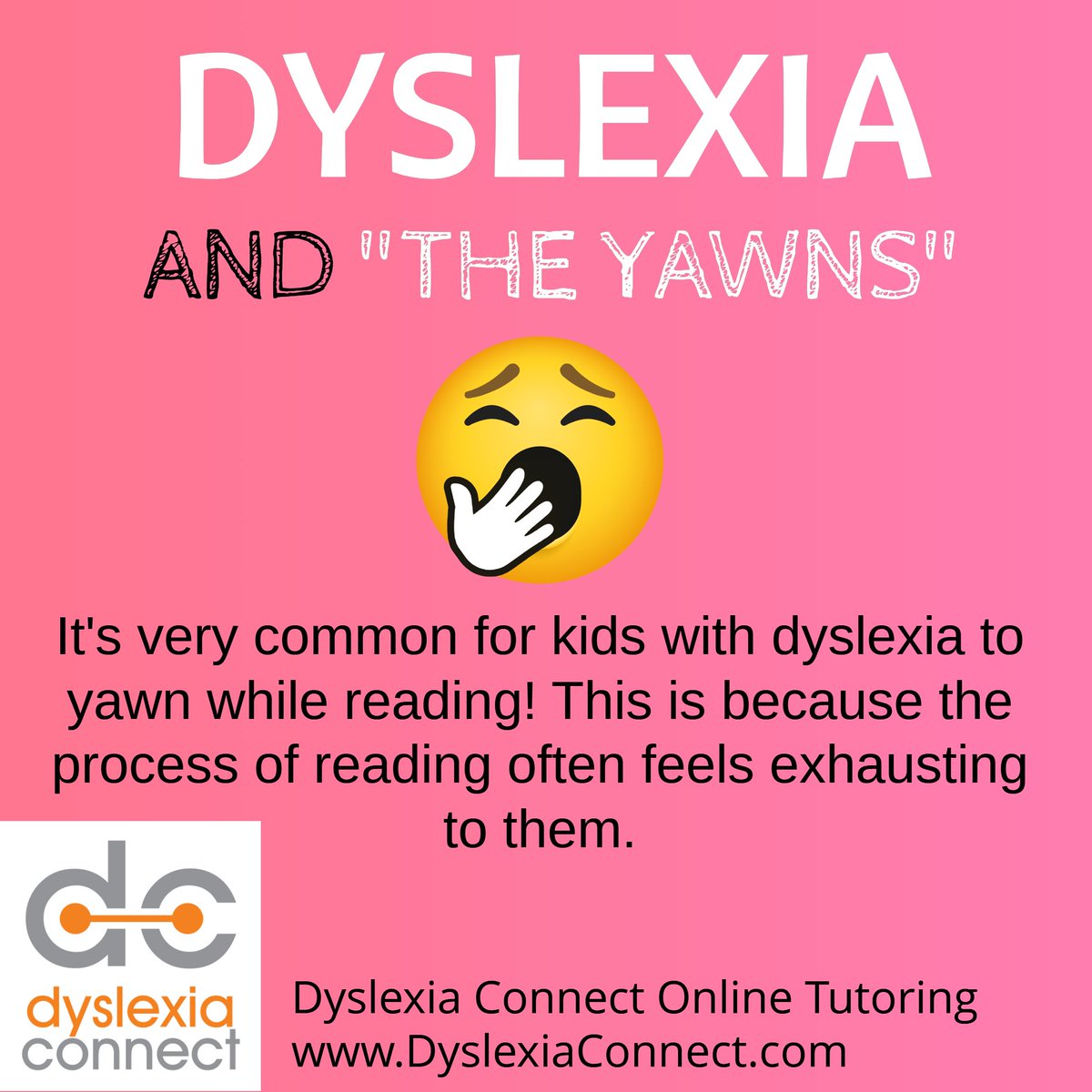 DYSLEXIA

AND "THE YAWNS"

It's very common for kids with dyslexia to yawn while reading! This is because the process of reading often feels exhausting to them.

dc
dyslexia
connect

Dyslexia Connect Online Tutoring
www.DyslexiaConnect.com